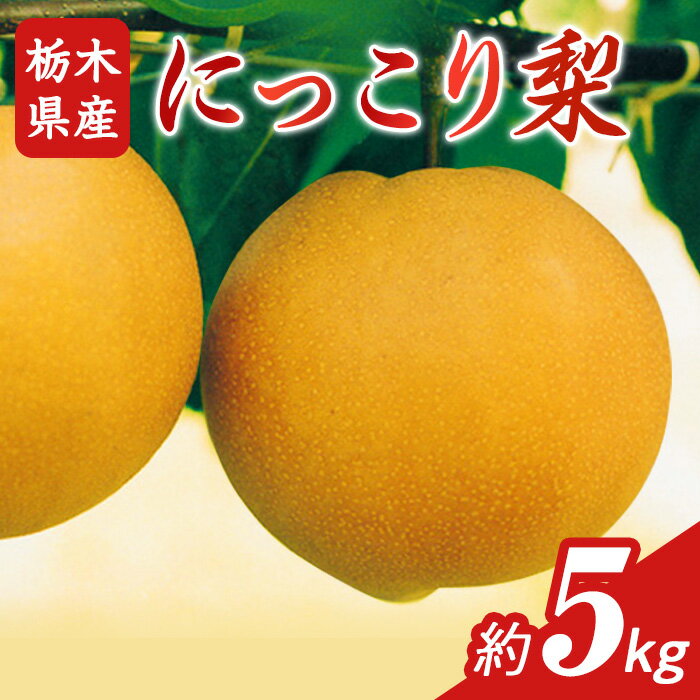 栃木県産

にっこり梨

約5kg